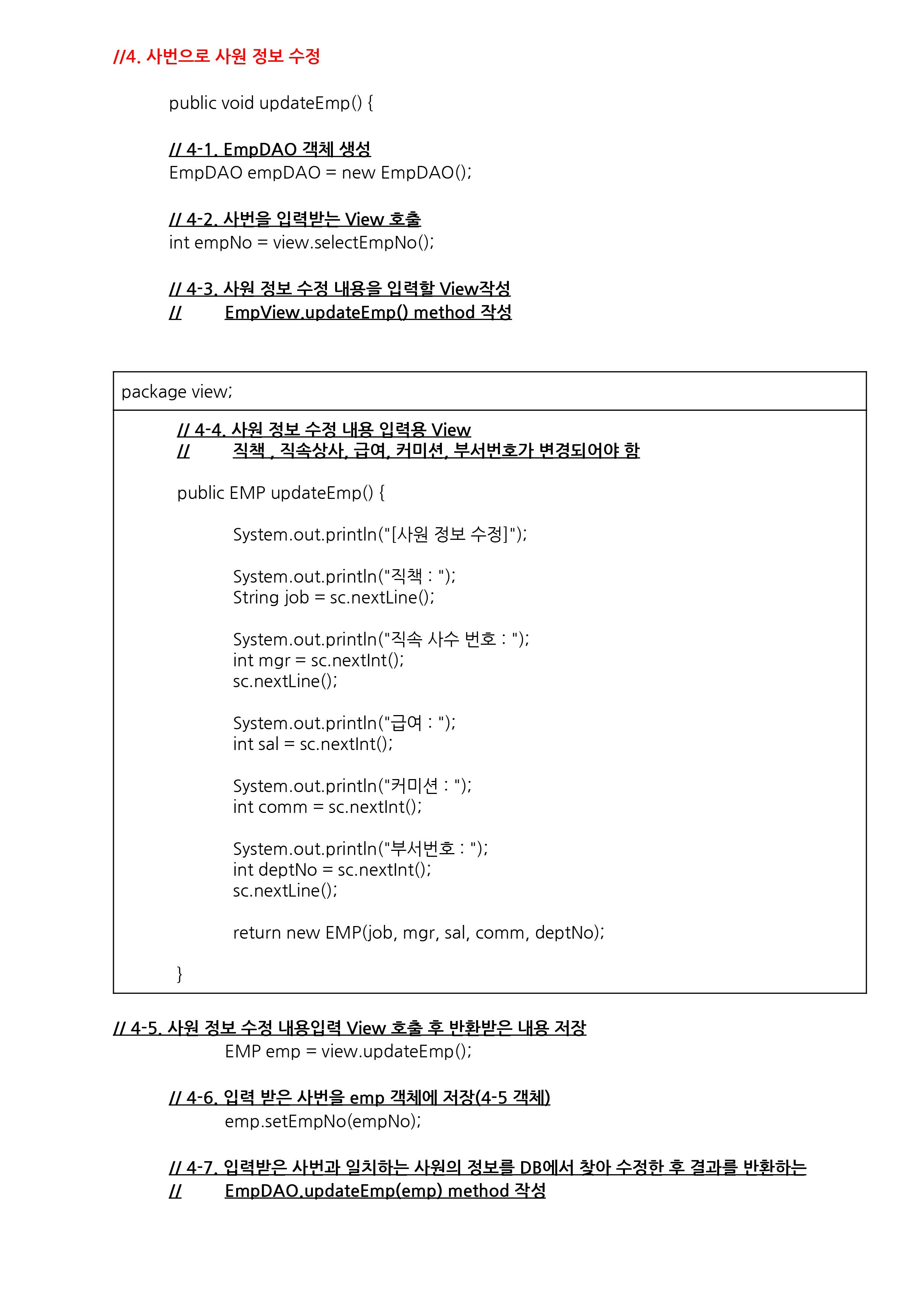 //4. 사번으로 사원 정보 수정

public void updateEmp() {

// 4-1. EmpDAO 객체 생성
EmpDAO empDAO = new EmpDAO();

// 4-2. 사번을 입력받는 View 호출
int empNo = view.selectEmpNo();

// 4-3. 사원 정보 수정 내용을 입력할 View작성
// EmpView.updateEmp() method 작성

package view;

// 4-4. 사원 정보 수정 내용 입력용 View
// 직책 , 직속상사, 급여, 커미션, 부서번호가 변경되어야 함

public EMP updateEmp() {

System.out.println("[사원 정보 수정]");

System.out.println("직책 : ");
String job = sc.nextLine();

System.out.println("직속 사수 번호 : ");
int mgr = sc.nextInt();
sc.nextLine();

System.out.println("급여 : ");
int sal = sc.nextInt();

System.out.println("커미션 : ");
int comm = sc.nextInt();

System.out.println("부서번호 : ");
int deptNo = sc.nextInt();
sc.nextLine();

return new EMP(job, mgr, sal, comm, deptNo);

}

// 4-5. 사원 정보 수정 내용입력 View 호출 후 반환받은 내용 저장
EMP emp = view.updateEmp();

// 4-6. 입력 받은 사번을 emp 객체에 저장(4-5 객체)
emp.setEmpNo(empNo);

// 4-7. 입력받은 사번과 일치하는 사원의 정보를 DB에서 찾아 수정한 후 결과를 반환하는
// EmpDAO.updateEmp(emp) method 작성